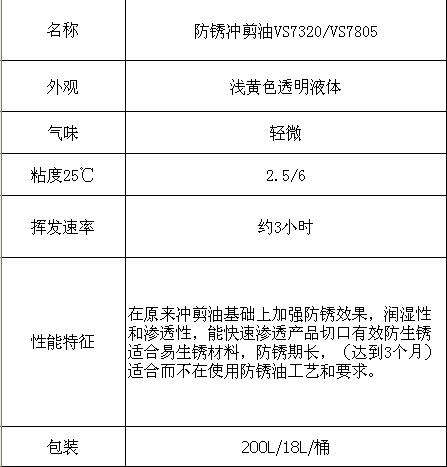 | 名称 | 防锈冲剪油VS7320/VS7805 |
|---|---|
| 外观 | 浅黄色透明液体 |
| 气味 | 轻微 |
| 粘度25℃ | 2.5/6 |
| 挥发速率 | 约3小时 |
| 性能特征 | 在原来冲剪油基础上加强防锈效果，润湿性和渗透性，能快速渗透产品切口有效防生锈适合易生锈材料，防锈期长，（达到3个月）适合而不在使用防锈油工艺和要求。 |
| 包装 | 200L/18L/桶 |